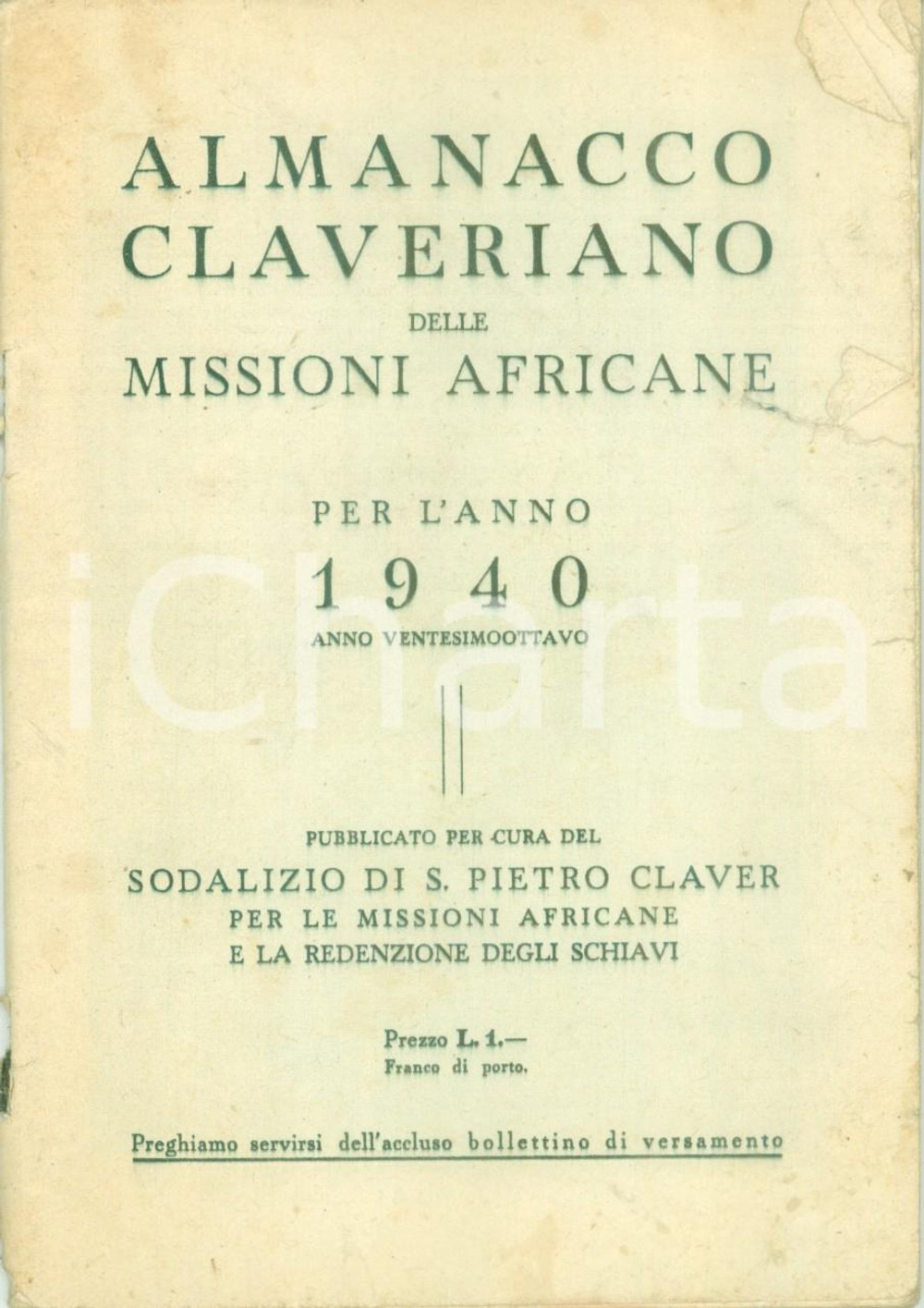 ALMANACCO
CLAVERIANO
DELLE
MISSIONI AFRICANE

PER L'ANNO
1940
ANNO VENTESIMOOTTAVO

PUBBLICATO PER CURA DEL
SODALIZIO DI S. PIETRO CLAVER
PER LE MISSIONI AFRICANE
E LA REDENZIONE DEGLI SCHIAVI

Prezzo L. 1.—
Franco di porto.

Preghiamo servirsi dell'accluso bollettino di versamento

iCharta